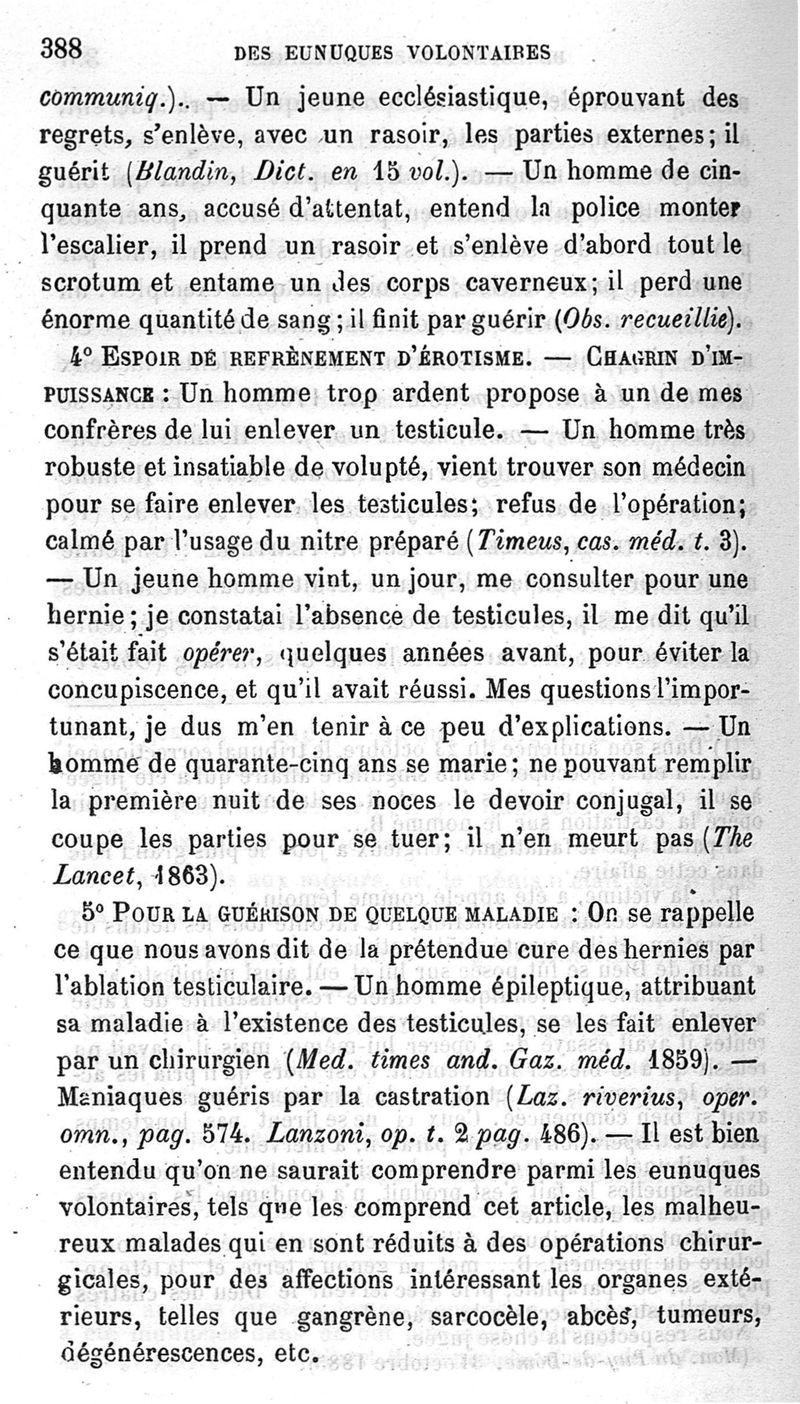 388 DES EUNUQUES VOLONTAIRES

communiq.).. — Un jeune ecclésiastique, éprouvant des regrets, s'enlève, avec un rasoir, les parties externes; il guérit (Blandin, Dict. en 15 vol.). — Un homme de cinquante ans, accusé d'attentat, entend la police monter l'escalier, il prend un rasoir et s'enlève d'abord tout le scrotum et entame un des corps caverneux; il perd une énorme quantité de sang; il finit par guérir (Obs. recueillie).

4° ESPOIR DE REFRÈNEMENT D'ÉROTISME. — CHAGRIN D'IMPUISSANCE : Un homme trop ardent propose à un de mes confrères de lui enlever un testicule. — Un homme très robuste et insatiable de volupté, vient trouver son médecin pour se faire enlever les testicules; refus de l'opération; calmé par l'usage du nitre préparé (Timeus, cas. méd. t. 3). — Un jeune homme vint, un jour, me consulter pour une hernie; je constatai l'absence de testicules, il me dit qu'il s'était fait opérer, quelques années avant, pour éviter la concupiscence, et qu'il avait réussi. Mes questions l'importunant, je dus m'en tenir à ce peu d'explications. — Un homme de quarante-cinq ans se marie; ne pouvant remplir la première nuit de ses noces le devoir conjugal, il se coupe les parties pour se tuer; il n'en meurt pas (The Lancet, 1863).

5° POUR LA GUÉRISON DE QUELQUE MALADIE : On se rappelle ce que nous avons dit de la prétendue cure des hernies par l'ablation testiculaire. — Un homme épileptique, attribuant sa maladie à l'existence des testicules, se les fait enlever par un chirurgien (Med. times and. Gaz. méd. 1859). — Maniaques guéris par la castration (Laz. riverius, oper. omn., pag. 574. Lanzoni, op. t. 2 pag. 486). — Il est bien entendu qu'on ne saurait comprendre parmi les eunuques volontaires, tels que les comprend cet article, les malheureux malades qui en sont réduits à des opérations chirurgicales, pour des affections intéressant les organes extérieurs, telles que gangrène, sarcocèle, abcès, tumeurs, dégénérescences, etc.